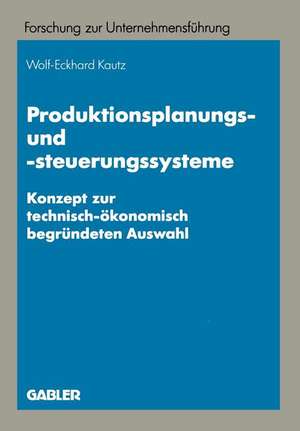 Forschung zur Unternehmensführung

Wolf-Eckhard Kautz

Produktionsplanungs- und -steuerungssysteme

Konzept zur technisch-ökonomisch begründeten Auswahl

GABLER